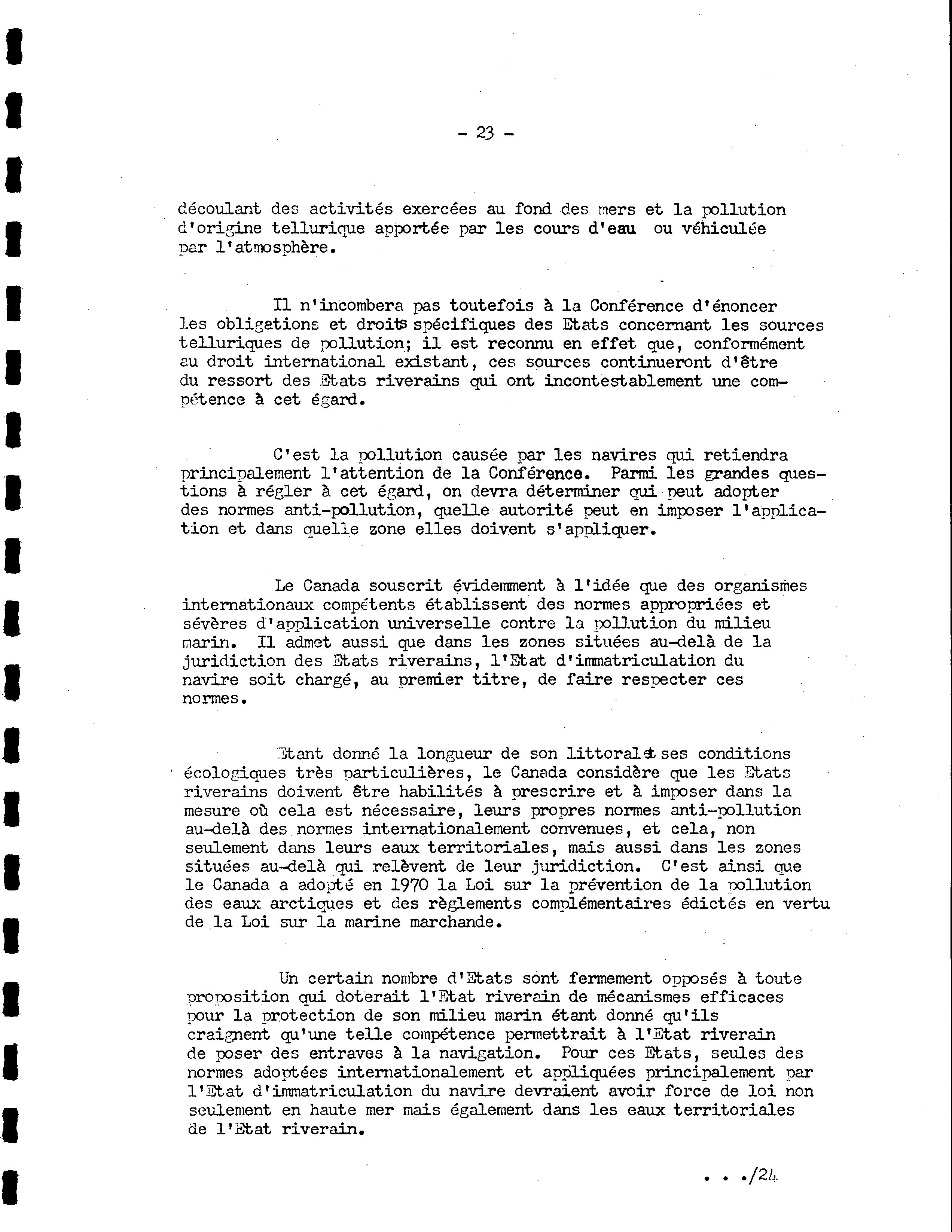 - 23 -

découlant des activités exercées au fond des mers et la pollution d'origine tellurique apportée par les cours d'eau ou véhiculée par l'atmosphère.

Il n'incombera pas toutefois à la Conférence d'énoncer les obligations et droits spécifiques des Etats concernant les sources telluriques de pollution; il est reconnu en effet que, conformément au droit international existant, ces sources continueront d'être du ressort des Etats riverains qui ont incontestablement une compétence à cet égard.

C'est la pollution causée par les navires qui retiendra principalement l'attention de la Conférence. Parmi les grandes questions à régler à cet égard, on devra déterminer qui peut adopter des normes anti-pollution, quelle autorité peut en imposer l'application et dans quelle zone elles doivent s'appliquer.

Le Canada souscrit évidemment à l'idée que des organismes internationaux compétents établissent des normes appropriées et sévères d'application universelle contre la pollution du milieu marin. Il admet aussi que dans les zones situées au-delà de la juridiction des Etats riverains, l'Etat d'immatriculation du navire soit chargé, au premier titre, de faire respecter ces normes.

Etant donné la longueur de son littoral et ses conditions écologiques très particulières, le Canada considère que les Etats riverains doivent être habilités à prescrire et à imposer dans la mesure où cela est nécessaire, leurs propres normes anti-pollution au-delà des normes internationalement convenues, et cela, non seulement dans leurs eaux territoriales, mais aussi dans les zones situées au-delà qui relèvent de leur juridiction. C'est ainsi que le Canada a adopté en 1970 la Loi sur la prévention de la pollution des eaux arctiques et des règlements complémentaires édictés en vertu de la Loi sur la marine marchande.

Un certain nombre d'Etats sont fermement opposés à toute proposition qui doterait l'Etat riverain de mécanismes efficaces pour la protection de son milieu marin étant donné qu'ils craignent qu'une telle compétence permettrait à l'Etat riverain de poser des entraves à la navigation. Pour ces Etats, seules des normes adoptées internationalement et appliquées principalement par l'Etat d'immatriculation du navire devraient avoir force de loi non seulement en haute mer mais également dans les eaux territoriales de l'Etat riverain.

. . ./24